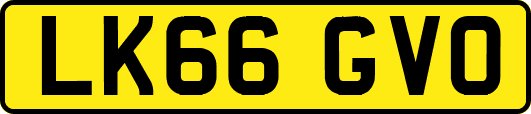 LK66 GVO